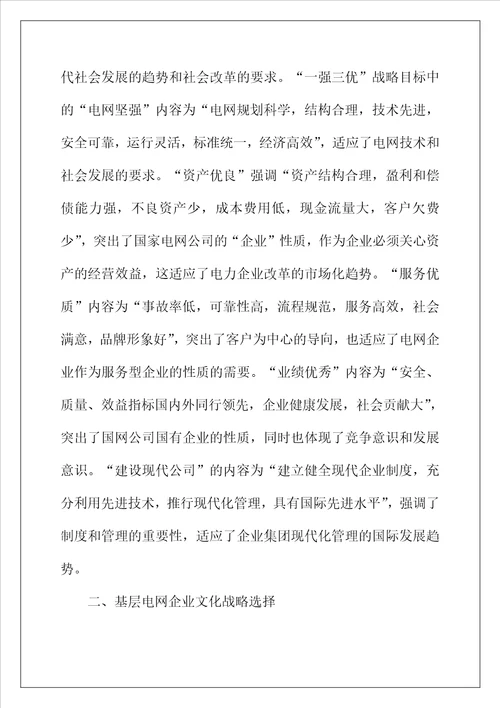 代社会发展的趋势和社会改革的要求。“一强三优”战略目标中的“电网坚强”内容为“电网规划科学，结构合理，技术先进，安全可靠，运行灵活，标准统一，经济高效”，适应了电网技术和社会发展的要求。“资产优良”强调“资产结构合理，盈利和偿债能力强，不良资产少，成本费用低，现金流量大，客户欠费少”，突出了国家电网公司的“企业”性质，作为企业必须关心资产的经营效益，这适应了电力企业改革的市场化趋势。“服务优质”内容为“事故率低，可靠性高，流程规范，服务高效，社会满意，品牌形象好”，突出了客户为中心的导向，也适应了电网企业作为服务型企业的性质的需要。“业绩优秀”内容为“安全、质量、效益指标国内外同行领先，企业健康发展，社会贡献大”，突出了国网公司国有企业的性质，同时也体现了竞争意识和发展意识。“建设现代公司”的内容为“建立健全现代企业制度，充分利用先进技术，推行现代化管理，具有国际先进水平”，强调了制度和管理的重要性，适应了企业集团现代化管理的国际发展趋势。

二、基层电网企业文化战略选择